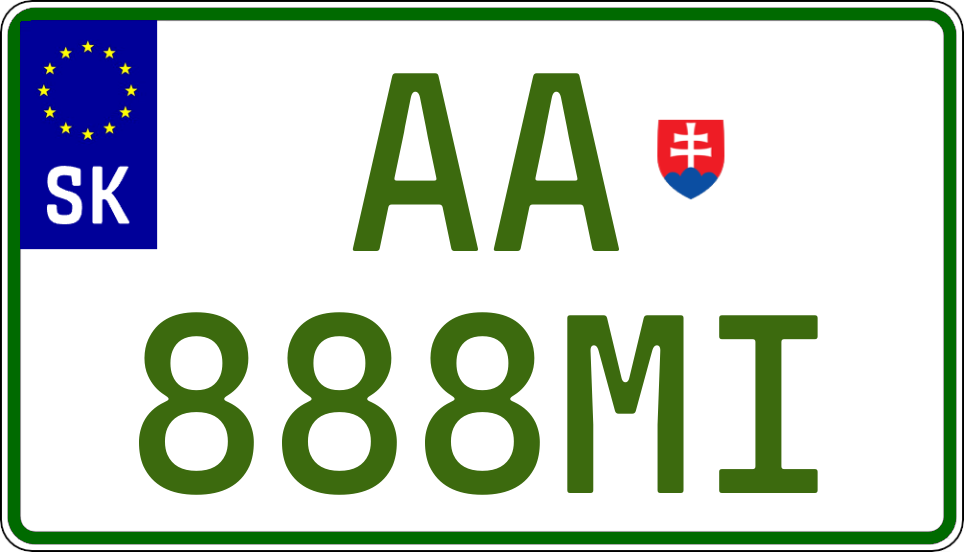 SK

AA

888MI